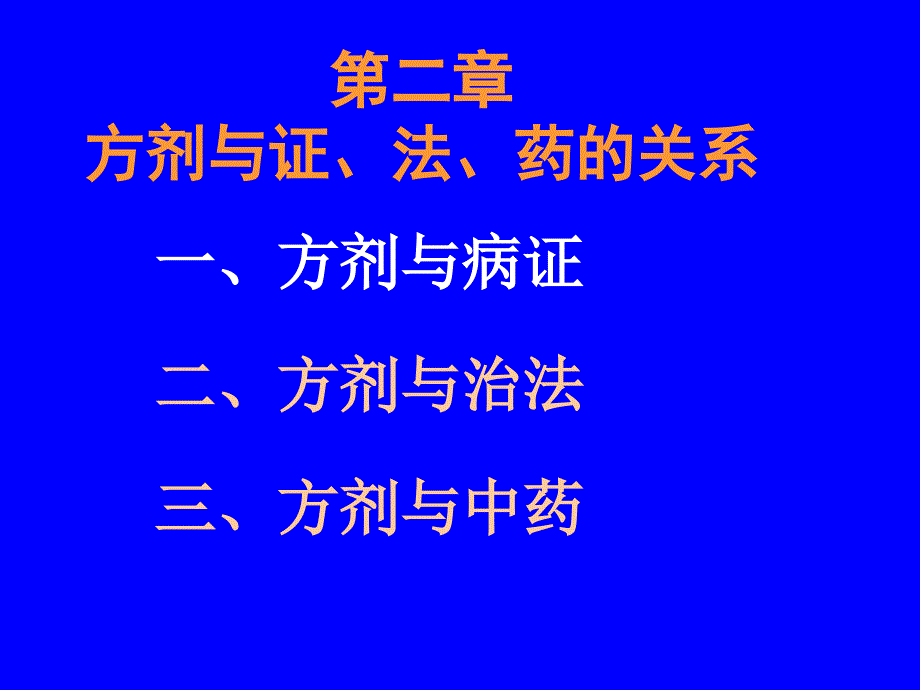 第二章
方剂与证、法、药的关系

一、方剂与病证

二、方剂与治法

三、方剂与中药